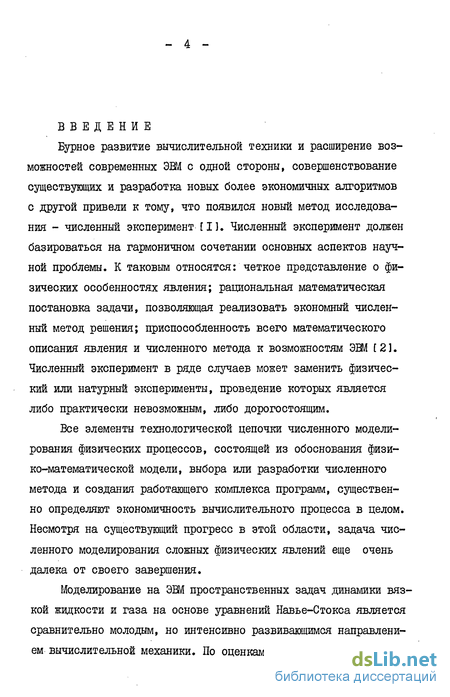 - 4 -

ВВЕДЕНИЕ

Бурное развитие вычислительной техники и расширение возможностей современных ЭВМ с одной стороны, совершенствование существующих и разработка новых более экономичных алгоритмов с другой привели к тому, что появился новый метод исследования - численный эксперимент [I]. Численный эксперимент должен базироваться на гармоничном сочетании основных аспектов научной проблемы. К таковым относятся: четкое представление о физических особенностях явления; рациональная математическая постановка задачи, позволяющая реализовать экономный численный метод решения; приспособленность всего математического описания явления и численного метода к возможностям ЭВМ [2]. Численный эксперимент в ряде случаев может заменить физический или натурный эксперименты, проведение которых является либо практически невозможным, либо дорогостоящим.

Все элементы технологической цепочки численного моделирования физических процессов, состоящей из обоснования физико-математической модели, выбора или разработки численного метода и создания работающего комплекса программ, существенно определяют экономичность вычислительного процесса в целом. Несмотря на существующий прогресс в этой области, задача численного моделирования сложных физических явлений еще очень далека от своего завершения.

Моделирование на ЭВМ пространственных задач динамики вязкой жидкости и газа на основе уравнений Навье-Стокса является сравнительно молодым, но интенсивно развивающимся направлением вычислительной механики. По оценкам

dsLib.net
библиотека диссертаций